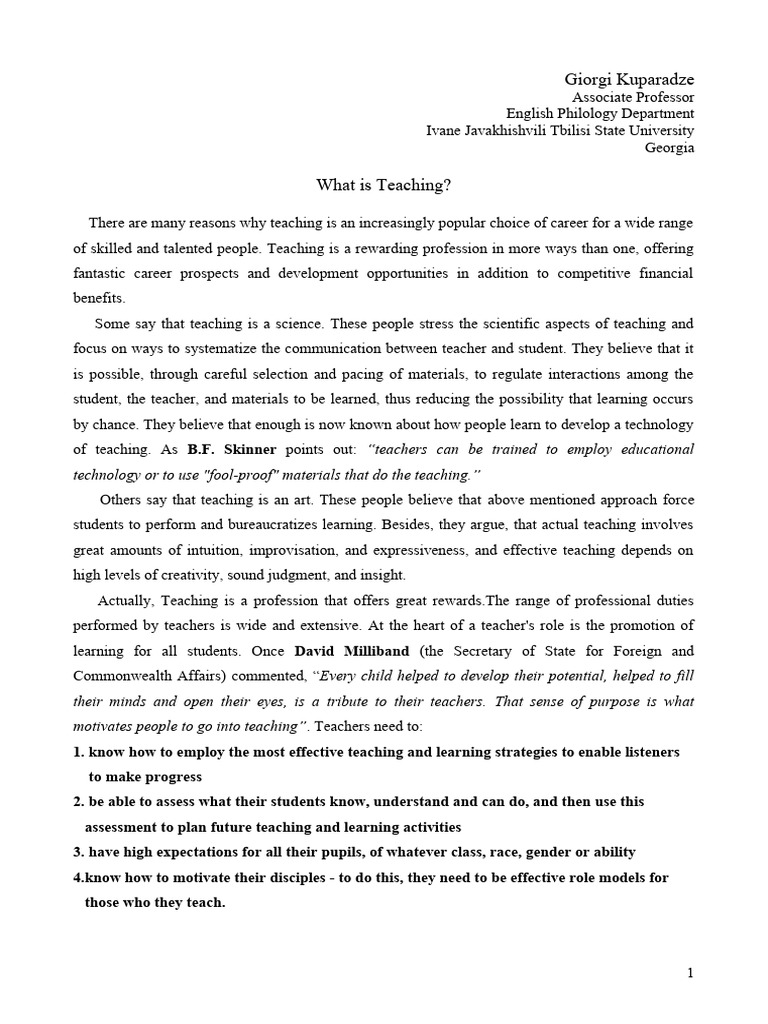 Giorgi Kuparadze
Associate Professor
English Philology Department
Ivane Javakhishvili Tbilisi State University
Georgia

What is Teaching?

There are many reasons why teaching is an increasingly popular choice of career for a wide range of skilled and talented people. Teaching is a rewarding profession in more ways than one, offering fantastic career prospects and development opportunities in addition to competitive financial benefits.

Some say that teaching is a science. These people stress the scientific aspects of teaching and focus on ways to systematize the communication between teacher and student. They believe that it is possible, through careful selection and pacing of materials, to regulate interactions among the student, the teacher, and materials to be learned, thus reducing the possibility that learning occurs by chance. They believe that enough is now known about how people learn to develop a technology of teaching. As B.F. Skinner points out: "teachers can be trained to employ educational technology or to use "fool-proof" materials that do the teaching."

Others say that teaching is an art. These people believe that above mentioned approach force students to perform and bureaucratizes learning. Besides, they argue, that actual teaching involves great amounts of intuition, improvisation, and expressiveness, and effective teaching depends on high levels of creativity, sound judgment, and insight.

Actually, Teaching is a profession that offers great rewards.The range of professional duties performed by teachers is wide and extensive. At the heart of a teacher's role is the promotion of learning for all students. Once David Milliband (the Secretary of State for Foreign and Commonwealth Affairs) commented, "Every child helped to develop their potential, helped to fill their minds and open their eyes, is a tribute to their teachers. That sense of purpose is what motivates people to go into teaching". Teachers need to:
1. know how to employ the most effective teaching and learning strategies to enable listeners to make progress
2. be able to assess what their students know, understand and can do, and then use this assessment to plan future teaching and learning activities
3. have high expectations for all their pupils, of whatever class, race, gender or ability
4.know how to motivate their disciples - to do this, they need to be effective role models for those who they teach.

1